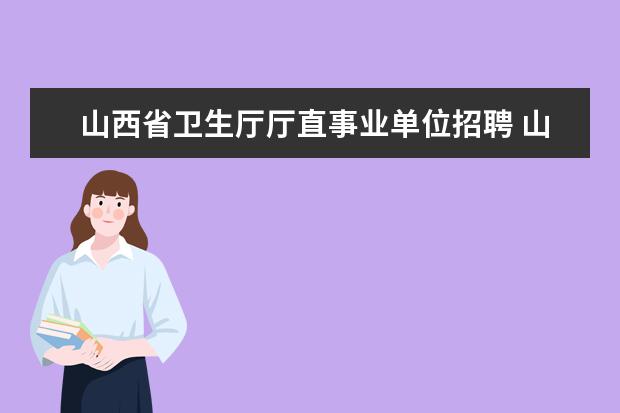 山西省卫生厅厅直事业单位招聘 山